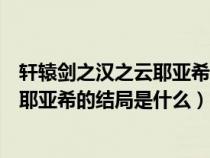 轩辕剑之汉之云耶亚希
耶亚希的结局是什么）